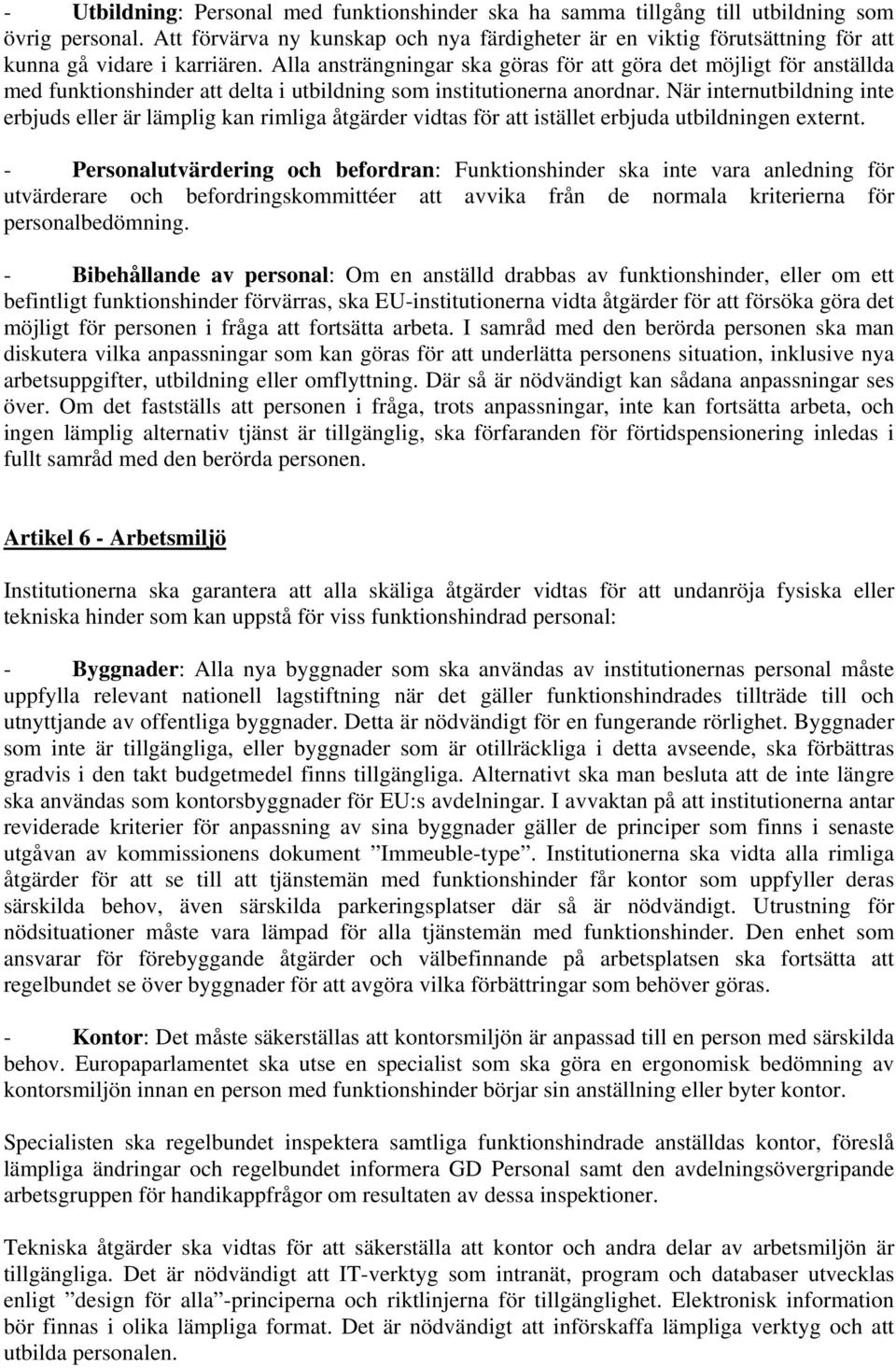 - Utbildning: Personal med funktionshinder ska ha samma tillgång till utbildning som övrig personal. Att förvärva ny kunskap och nya färdigheter är en viktig förutsättning för att kunna gå vidare i karriären. Alla ansträngningar ska göras för att göra det möjligt för anställda med funktionshinder att delta i utbildning som institutionerna anordnar. När internutbildning inte erbjuds eller är lämplig kan rimliga åtgärder vidtas för att istället erbjuda utbildningen externt.

- Personalutvärdering och befordran: Funktionshinder ska inte vara anledning för utvärderare och befordringskommittéer att avvika från de normala kriterierna för personalbedömning.

- Bibehållande av personal: Om en anställd drabbas av funktionshinder, eller om ett befintligt funktionshinder förvärras, ska EU-institutionerna vidta åtgärder för att försöka göra det möjligt för personen i fråga att fortsätta arbeta. I samråd med den berörda personen ska man diskutera vilka anpassningar som kan göras för att underlätta personens situation, inklusive nya arbetsuppgifter, utbildning eller omflyttning. Där så är nödvändigt kan sådana anpassningar ses över. Om det fastställs att personen i fråga, trots anpassningar, inte kan fortsätta arbeta, och ingen lämplig alternativ tjänst är tillgänglig, ska förfaranden för förtidspensionering inledas i fullt samråd med den berörda personen.

Artikel 6 - Arbetsmiljö

Institutionerna ska garantera att alla skäliga åtgärder vidtas för att undanröja fysiska eller tekniska hinder som kan uppstå för viss funktionshindrad personal:

- Byggnader: Alla nya byggnader som ska användas av institutionernas personal måste uppfylla relevant nationell lagstiftning när det gäller funktionshindrades tillträde till och utnyttjande av offentliga byggnader. Detta är nödvändigt för en fungerande rörlighet. Byggnader som inte är tillgängliga, eller byggnader som är otillräckliga i detta avseende, ska förbättras gradvis i den takt budgetmedel finns tillgängliga. Alternativt ska man besluta att de inte längre ska användas som kontorsbyggnader för EU:s avdelningar. I avvaktan på att institutionerna antar reviderade kriterier för anpassning av sina byggnader gäller de principer som finns i senaste utgåvan av kommissionens dokument ”Immeuble-type”. Institutionerna ska vidta alla rimliga åtgärder för att se till att tjänstemän med funktionshinder får kontor som uppfyller deras särskilda behov, även särskilda parkeringsplatser där så är nödvändigt. Utrustning för nödsituationer måste vara lämpad för alla tjänstemän med funktionshinder. Den enhet som ansvarar för förebyggande åtgärder och välbefinnande på arbetsplatsen ska fortsätta att regelbundet se över byggnader för att avgöra vilka förbättringar som behöver göras.

- Kontor: Det måste säkerställas att kontorsmiljön är anpassad till en person med särskilda behov. Europaparlamentet ska utse en specialist som ska göra en ergonomisk bedömning av kontorsmiljön innan en person med funktionshinder börjar sin anställning eller byter kontor.

Specialisten ska regelbundet inspektera samtliga funktionshindrade anställdas kontor, föreslå lämpliga ändringar och regelbundet informera GD Personal samt den avdelningsövergripande arbetsgruppen för handikappfrågor om resultaten av dessa inspektioner.

Tekniska åtgärder ska vidtas för att säkerställa att kontor och andra delar av arbetsmiljön är tillgängliga. Det är nödvändigt att IT-verktyg som intranät, program och databaser utvecklas enligt ”design för alla”-principerna och riktlinjerna för tillgänglighet. Elektronisk information bör finnas i olika lämpliga format. Det är nödvändigt att införskaffa lämpliga verktyg och att utbilda personalen.